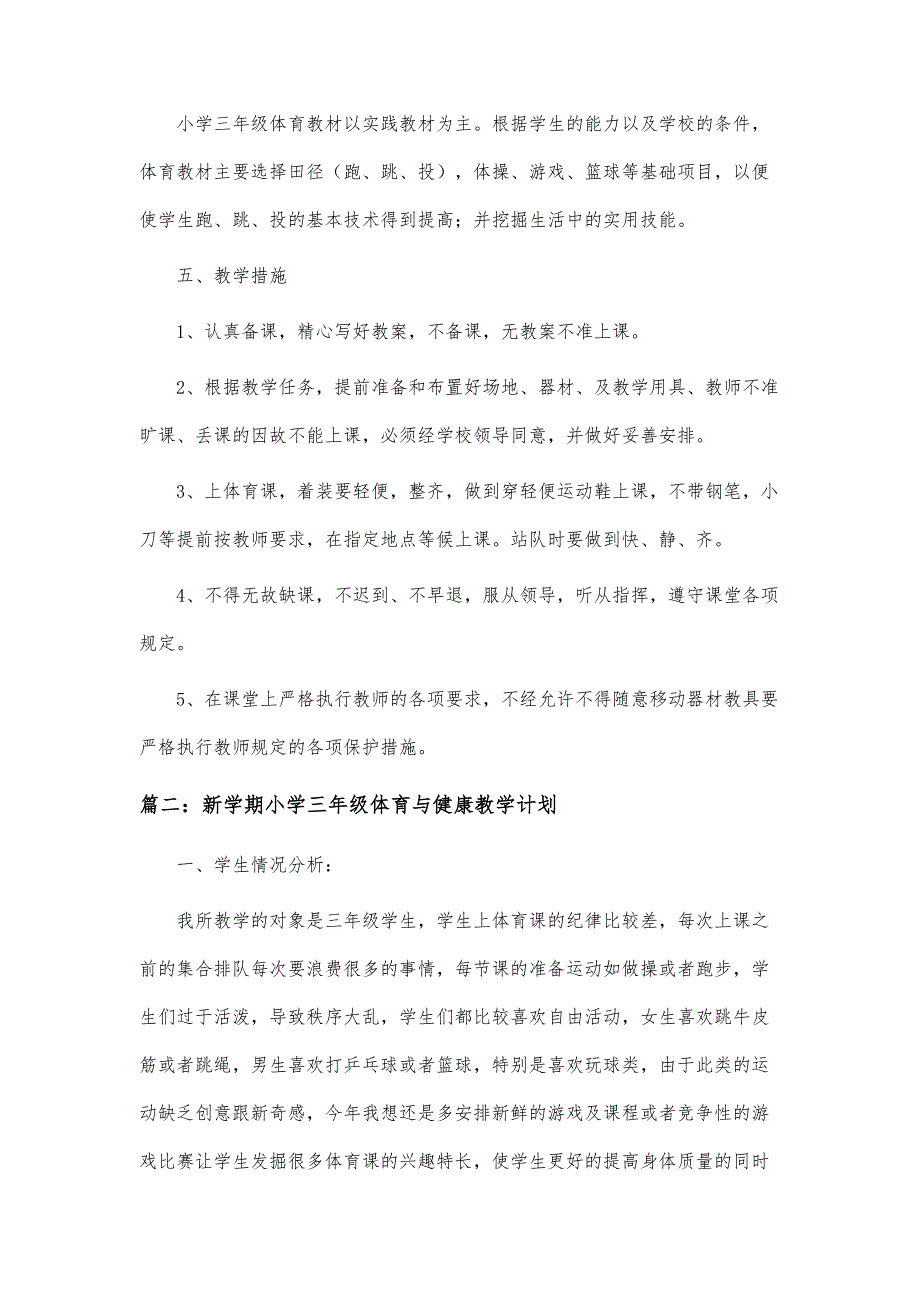 小学三年级体育教材以实践教材为主。根据学生的能力以及学校的条件，体育教材主要选择田径（跑、跳、投），体操、游戏、篮球等基础项目，以便使学生跑、跳、投的基本技术得到提高；并挖掘生活中的实用技能。

五、教学措施

1、认真备课，精心写好教案，不备课，无教案不准上课。

2、根据教学任务，提前准备和布置好场地、器材、及教学用具、教师不准旷课、丢课的因故不能上课，必须经学校领导同意，并做好妥善安排。

3、上体育课，着装要轻便，整齐，做到穿轻便运动鞋上课，不带钢笔，小刀等提前按教师要求，在指定地点等候上课。站队时要做到快、静、齐。

4、不得无故缺课，不迟到、不早退，服从领导，听从指挥，遵守课堂各项规定。

5、在课堂上严格执行教师的各项要求，不经允许不得随意移动器材教具要严格执行教师规定的各项保护措施。

篇二：新学期小学三年级体育与健康教学计划

一、学生情况分析：

我所教学的对象是三年级学生，学生上体育课的纪律比较差，每次上课之前的集合排队每次要浪费很多的事情，每节课的准备运动如做操或者跑步，学生们过于活泼，导致秩序大乱，学生们都比较喜欢自由活动，女生喜欢跳牛皮筋或者跳绳，男生喜欢打乒乓球或者篮球，特别是喜欢玩球类，由于此类的运动缺乏创意跟新奇感，今年我想还是多安排新鲜的游戏及课程或者竞争性的游戏比赛让学生发掘很多体育课的兴趣特长，使学生更好的提高身体质量的同时